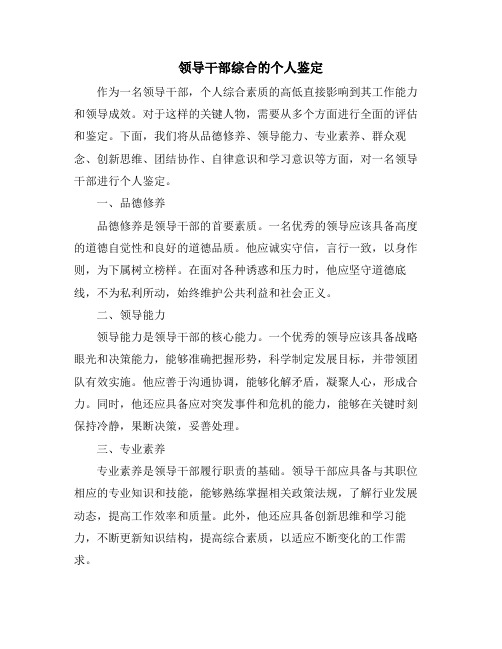 领导干部综合的个人鉴定

作为一名领导干部，个人综合素质的高低直接影响到其工作能力和领导成效。对于这样的关键人物，需要从多个方面进行全面的评估和鉴定。下面，我们将从品德修养、领导能力、专业素养、群众观念、创新思维、团结协作、自律意识和学习意识等方面，对一名领导干部进行个人鉴定。

一、品德修养

品德修养是领导干部的首要素质。一名优秀的领导应该具备高度的道德自觉性和良好的道德品质。他应诚实守信，言行一致，以身作则，为下属树立榜样。在面对各种诱惑和压力时，他应坚守道德底线，不为私利所动，始终维护公共利益和社会正义。

二、领导能力

领导能力是领导干部的核心能力。一个优秀的领导应该具备战略眼光和决策能力，能够准确把握形势，科学制定发展目标，并带领团队有效实施。他应善于沟通协调，能够化解矛盾，凝聚人心，形成合力。同时，他还应具备应对突发事件和危机的能力，能够在关键时刻保持冷静，果断决策，妥善处理。

三、专业素养

专业素养是领导干部履行职责的基础。领导干部应具备与其职位相应的专业知识和技能，能够熟练掌握相关政策法规，了解行业发展动态，提高工作效率和质量。此外，他还应具备创新思维和学习能力，不断更新知识结构，提高综合素质，以适应不断变化的工作需求。